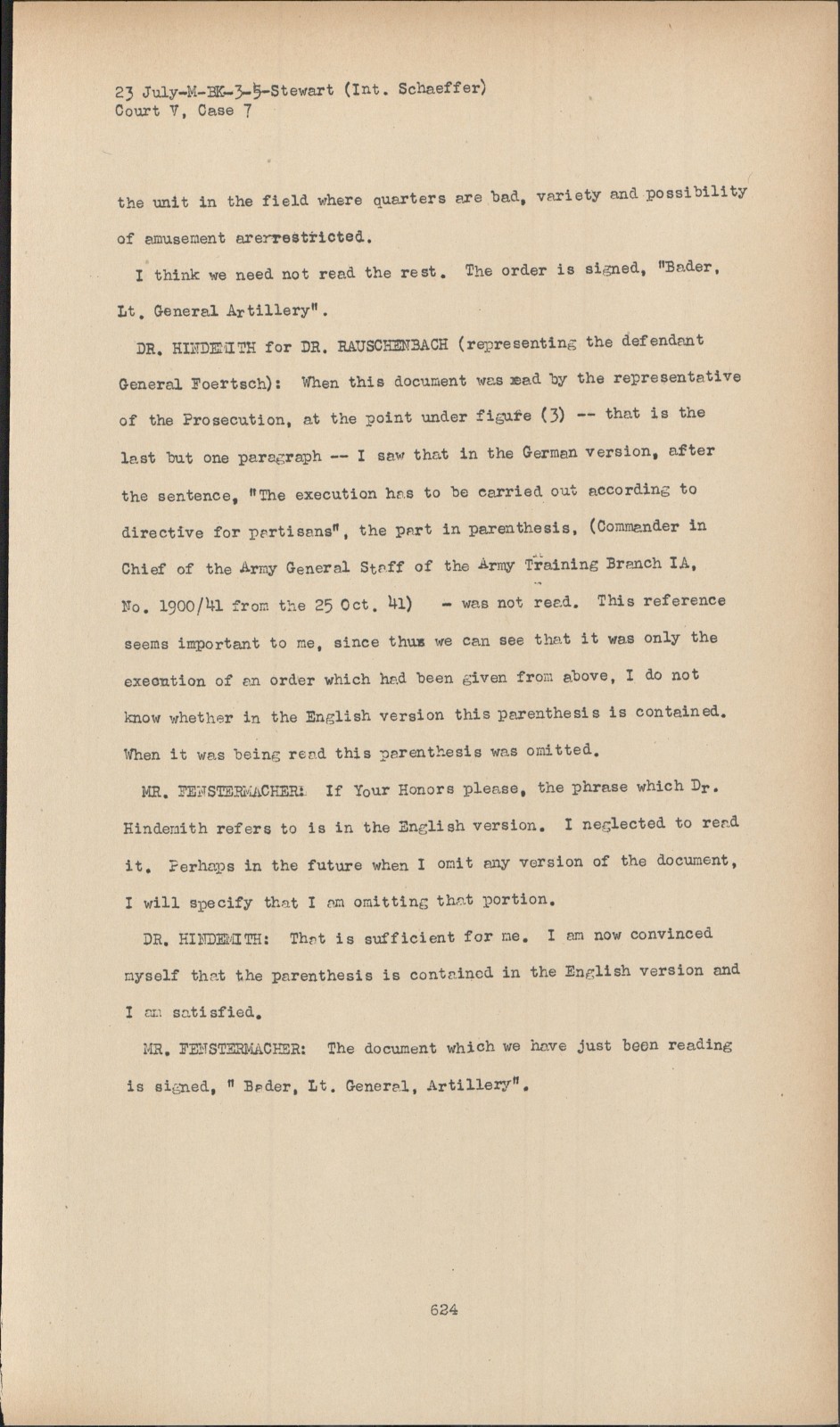 23 July-M-BK-3-5-Stewart (Int. Schaeffer)
Court V, Case 7

the unit in the field where quarters are bad, variety and possibility of amusement arerrestricted.

I think we need not read the rest. The order is signed, "Bader, Lt. General Artillery".

DR. HINDEMITH for DR. RAUSCHENBACH (representing the defendant General Foertsch): When this document was read by the representative of the Prosecution, at the point under figure (3) -- that is the last but one paragraph -- I saw that in the German version, after the sentence, "The execution has to be carried out according to directive for partisans", the part in parenthesis, (Commander in Chief of the Army General Staff of the Army Training Branch IA, No. 1900/41 from the 25 Oct. 41) - was not read. This reference seems important to me, since thus we can see that it was only the execution of an order which had been given from above, I do not know whether in the English version this parenthesis is contained. When it was being read this parenthesis was omitted.

MR. FENSTERMACHER: If Your Honors please, the phrase which Dr. Hindemith refers to is in the English version. I neglected to read it. Perhaps in the future when I omit any version of the document, I will specify that I am omitting that portion.

DR. HINDEMITH: That is sufficient for me. I am now convinced myself that the parenthesis is contained in the English version and I am satisfied.

MR. FENSTERMACHER: The document which we have just been reading is signed, " Bader, Lt. General, Artillery".

624